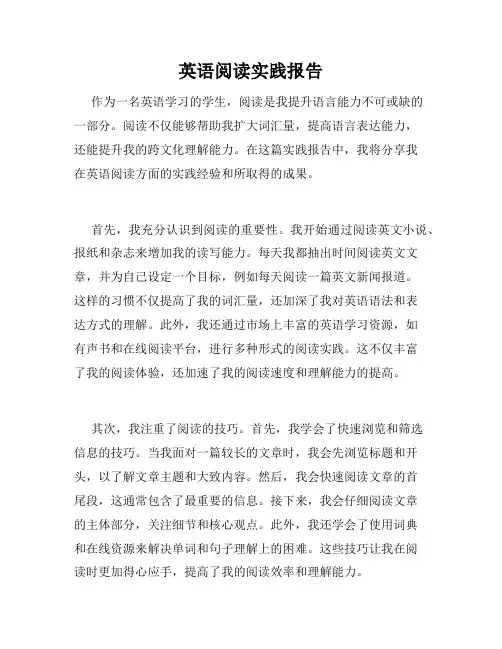 英语阅读实践报告

作为一名英语学习的学生，阅读是我提升语言能力不可或缺的一部分。阅读不仅能够帮助我扩大词汇量，提高语言表达能力，还能提升我的跨文化理解能力。在这篇实践报告中，我将分享我在英语阅读方面的实践经验和所取得的成果。

首先，我充分认识到阅读的重要性。我开始通过阅读英文小说、报纸和杂志来增加我的读写能力。每天我都抽出时间阅读英文文章，并为自己设定一个目标，例如每天阅读一篇英文新闻报道。这样的习惯不仅提高了我的词汇量，还加深了我对英语语法和表达方式的理解。此外，我还通过市场上丰富的英语学习资源，如有声书和在线阅读平台，进行多种形式的阅读实践。这不仅丰富了我的阅读体验，还加速了我的阅读速度和理解能力的提高。

其次，我注重了阅读的技巧。首先，我学会了快速浏览和筛选信息的技巧。当我面对一篇较长的文章时，我会先浏览标题和开头，以了解文章主题和大致内容。然后，我会快速阅读文章的首尾段，这通常包含了最重要的信息。接下来，我会仔细阅读文章的主体部分，关注细节和核心观点。此外，我还学会了使用词典和在线资源来解决单词和句子理解上的困难。这些技巧让我在阅读时更加得心应手，提高了我的阅读效率和理解能力。